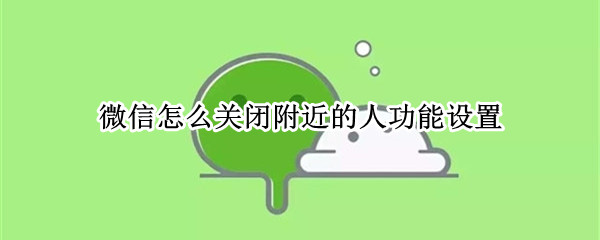 微信怎么关闭附近的人功能设置